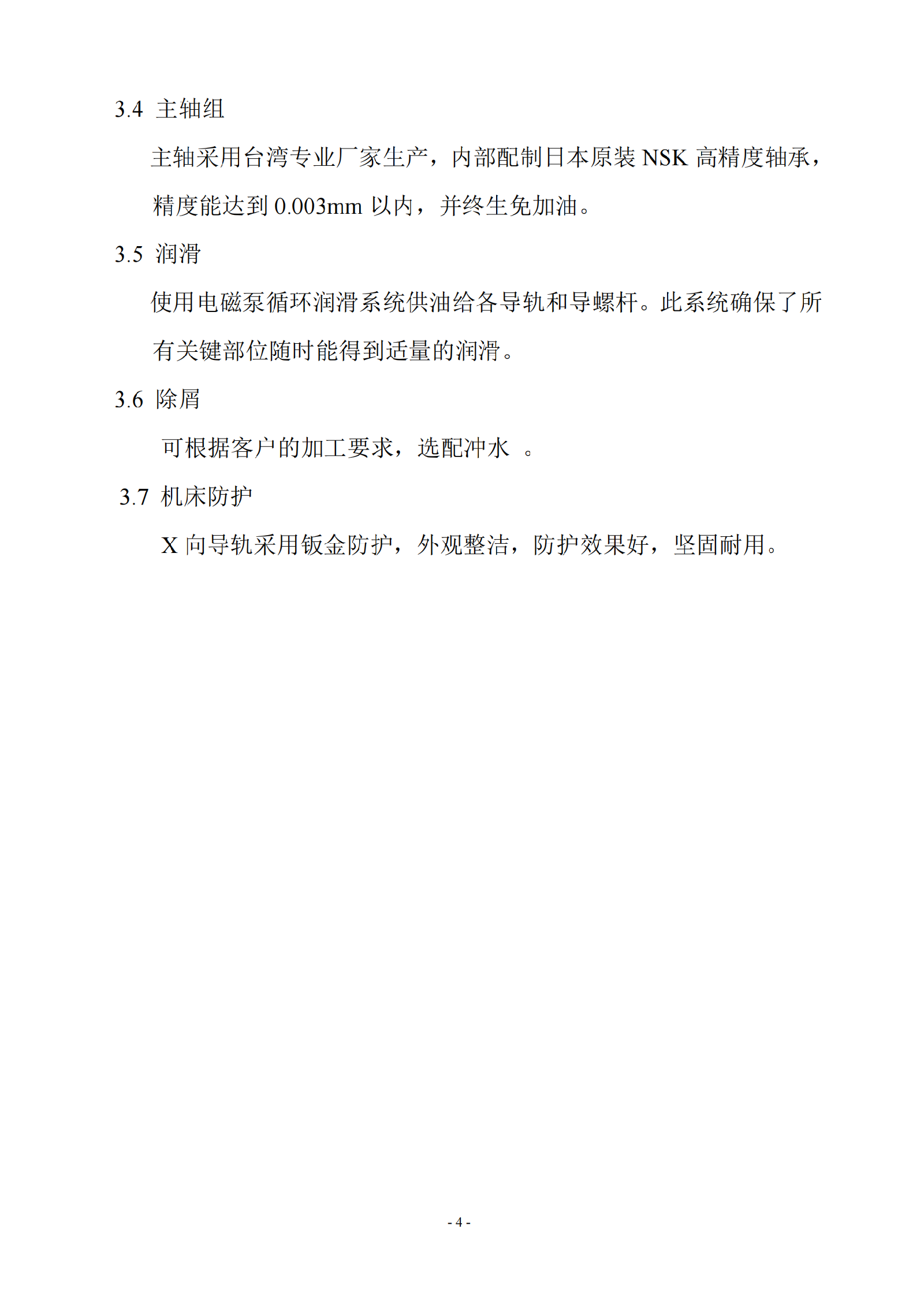 3.4 主轴组

主轴采用台湾专业厂家生产，内部配制日本原装 NSK 高精度轴承，精度能达到 0.003mm 以内，并终生免加油。

3.5 润滑

使用电磁泵循环润滑系统供油给各导轨和导螺杆。此系统确保了所有关键部位随时能得到适量的润滑。

3.6 除屑

可根据客户的加工要求，选配冲水 。

3.7 机床防护

X 向导轨采用钣金防护，外观整洁，防护效果好，坚固耐用。

- 4 -